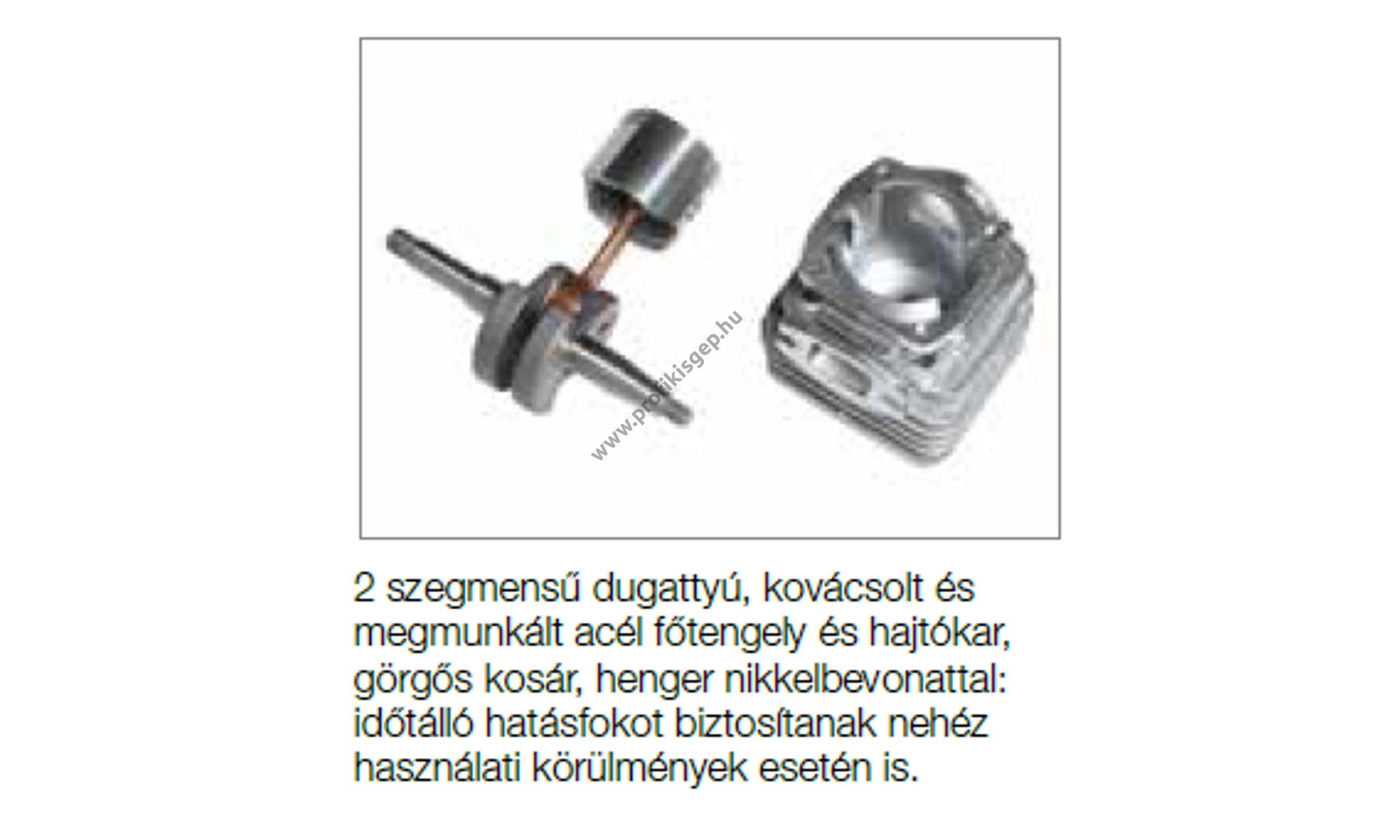 www.profikisgep.hu

2 szegmensű dugattyú, kovácsolt és megmunkált acél főtengely és hajtókar, görgős kosár, henger nikkelbevonattal: időtálló hatásfokot biztosítanak nehéz használati körülmények esetén is.